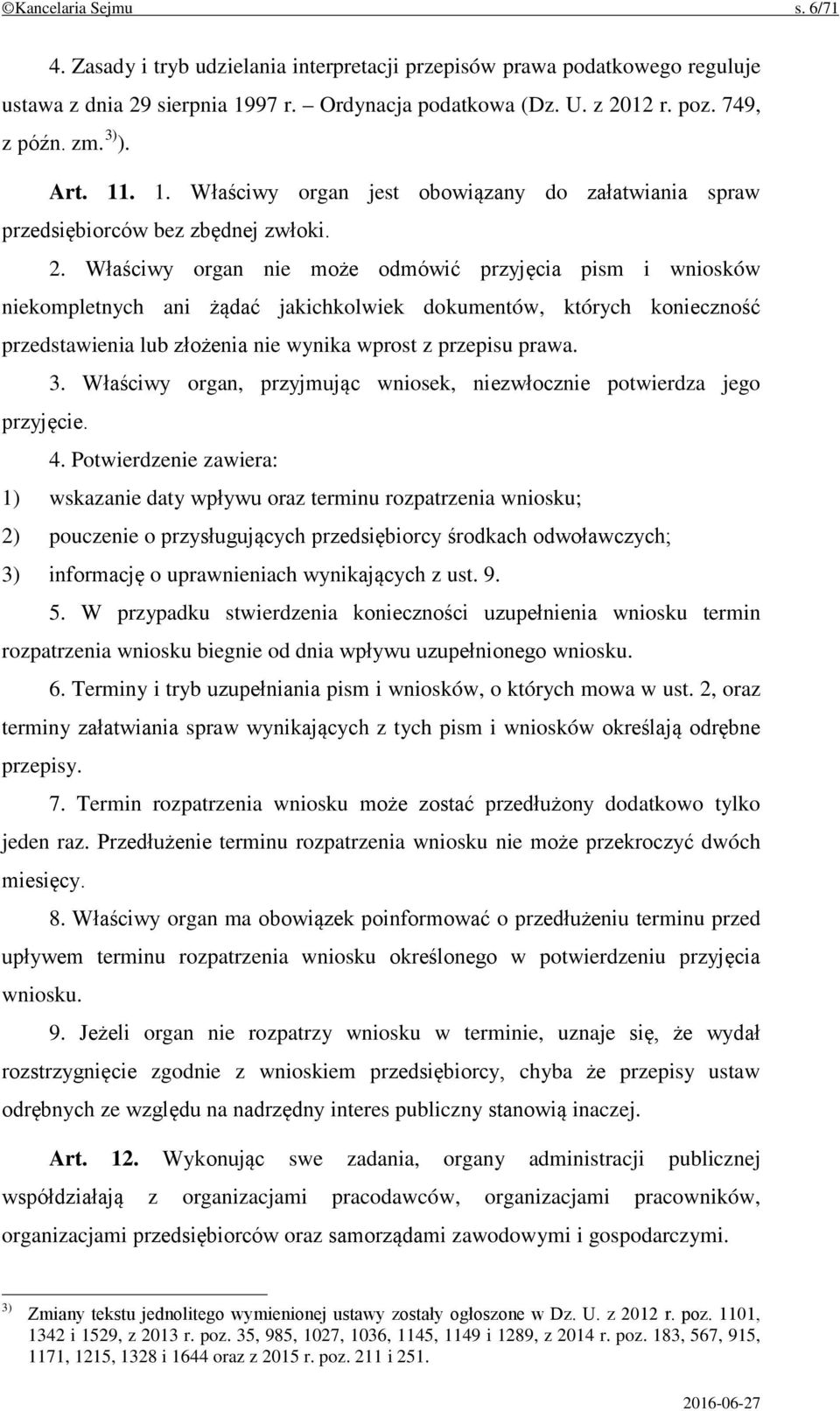 ©Kancelaria Sejmu s. 6/71

4. Zasady i tryb udzielania interpretacji przepisów prawa podatkowego reguluje ustawa z dnia 29 sierpnia 1997 r. – Ordynacja podatkowa (Dz. U. z 2012 r. poz. 749, z późn. zm.$^{3)}$).

Art. 11. 1. Właściwy organ jest obowiązany do załatwiania spraw przedsiębiorców bez zbędnej zwłoki.

2. Właściwy organ nie może odmówić przyjęcia pism i wniosków niekompletnych ani żądać jakichkolwiek dokumentów, których konieczność przedstawienia lub złożenia nie wynika wprost z przepisu prawa.

3. Właściwy organ, przyjmując wniosek, niezwłocznie potwierdza jego przyjęcie.

4. Potwierdzenie zawiera:
1) wskazanie daty wpływu oraz terminu rozpatrzenia wniosku;
2) pouczenie o przysługujących przedsiębiorcy środkach odwoławczych;
3) informację o uprawnieniach wynikających z ust. 9.

5. W przypadku stwierdzenia konieczności uzupełnienia wniosku termin rozpatrzenia wniosku biegnie od dnia wpływu uzupełnionego wniosku.

6. Terminy i tryb uzupełniania pism i wniosków, o których mowa w ust. 2, oraz terminy załatwiania spraw wynikających z tych pism i wniosków określają odrębne przepisy.

7. Termin rozpatrzenia wniosku może zostać przedłużony dodatkowo tylko jeden raz. Przedłużenie terminu rozpatrzenia wniosku nie może przekroczyć dwóch miesięcy.

8. Właściwy organ ma obowiązek poinformować o przedłużeniu terminu przed upływem terminu rozpatrzenia wniosku określonego w potwierdzeniu przyjęcia wniosku.

9. Jeżeli organ nie rozpatrzy wniosku w terminie, uznaje się, że wydał rozstrzygnięcie zgodnie z wnioskiem przedsiębiorcy, chyba że przepisy ustaw odrębnych ze względu na nadrzędny interes publiczny stanowią inaczej.

Art. 12. Wykonując swe zadania, organy administracji publicznej współdziałają z organizacjami pracodawców, organizacjami pracowników, organizacjami przedsiębiorców oraz samorządami zawodowymi i gospodarczymi.

$^{3)}$ Zmiany tekstu jednolitego wymienionej ustawy zostały ogłoszone w Dz. U. z 2012 r. poz. 1101, 1342 i 1529, z 2013 r. poz. 35, 985, 1027, 1036, 1145, 1149 i 1289, z 2014 r. poz. 183, 567, 915, 1171, 1215, 1328 i 1644 oraz z 2015 r. poz. 211 i 251.

2016-06-27